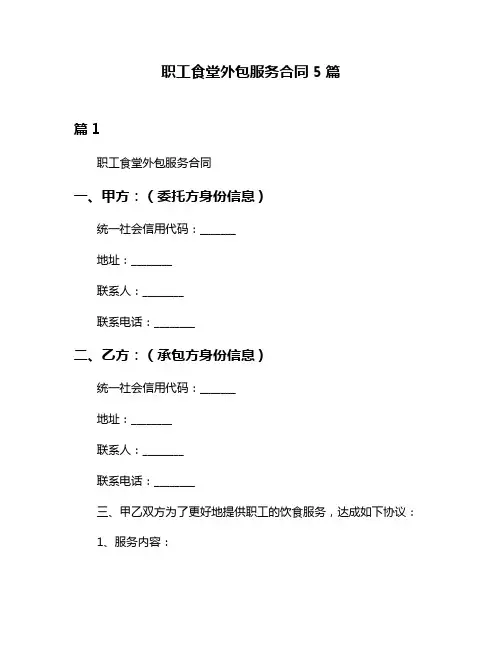 职工食堂外包服务合同 5 篇

篇 1

职工食堂外包服务合同

一、甲方：（委托方身份信息）

统一社会信用代码：______

地址：_______

联系人：_______

联系电话：_______

二、乙方：（承包方身份信息）

统一社会信用代码：______

地址：_______

联系人：_______

联系电话：_______

三、甲乙双方为了更好地提供职工的饮食服务，达成如下协议：

1、服务内容：